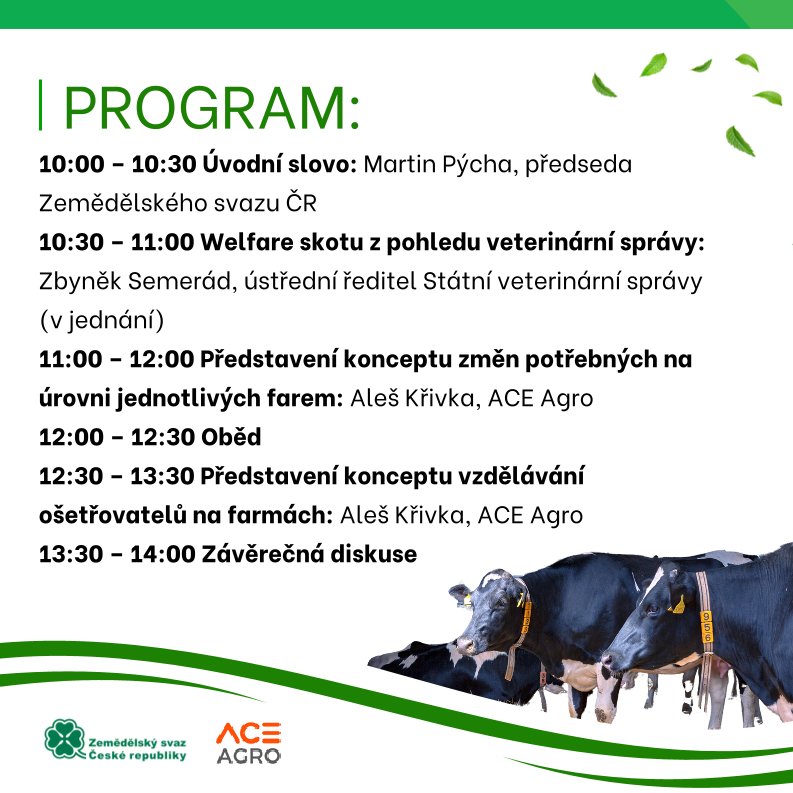 PROGRAM:

10:00 – 10:30 Úvodní slovo: Martin Pýcha, předseda Zemědělského svazu ČR

10:30 – 11:00 Welfare skotu z pohledu veterinární správy: Zbyněk Semerád, ústřední ředitel Státní veterinární správy (v jednání)

11:00 – 12:00 Představení konceptu změn potřebných na úrovni jednotlivých farem: Aleš Křivka, ACE Agro

12:00 – 12:30 Oběd

12:30 – 13:30 Představení konceptu vzdělávání ošetřovatelů na farmách: Aleš Křivka, ACE Agro

13:30 – 14:00 Závěrečná diskuse

956

Zemědělský svaz České republiky

ACE AGRO